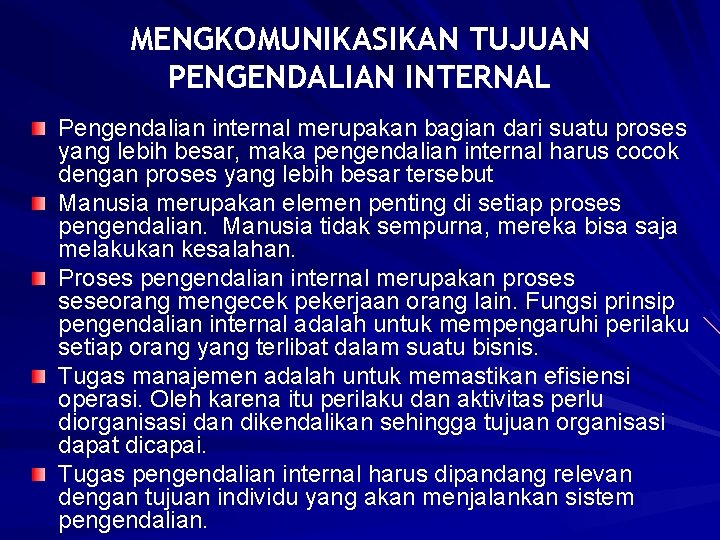 MENGKOMUNIKASIKAN TUJUAN PENGENDALIAN INTERNAL

Pengendalian internal merupakan bagian dari suatu proses yang lebih besar, maka pengendalian internal harus cocok dengan proses yang lebih besar tersebut

Manusia merupakan elemen penting di setiap proses pengendalian. Manusia tidak sempurna, mereka bisa saja melakukan kesalahan.

Proses pengendalian internal merupakan proses seseorang mengecek pekerjaan orang lain. Fungsi prinsip pengendalian internal adalah untuk mempengaruhi perilaku setiap orang yang terlibat dalam suatu bisnis.

Tugas manajemen adalah untuk memastikan efisiensi operasi. Oleh karena itu perilaku dan aktivitas perlu diorganisasi dan dikendalikan sehingga tujuan organisasi dapat dicapai.

Tugas pengendalian internal harus dipandang relevan dengan tujuan individu yang akan menjalankan sistem pengendalian.